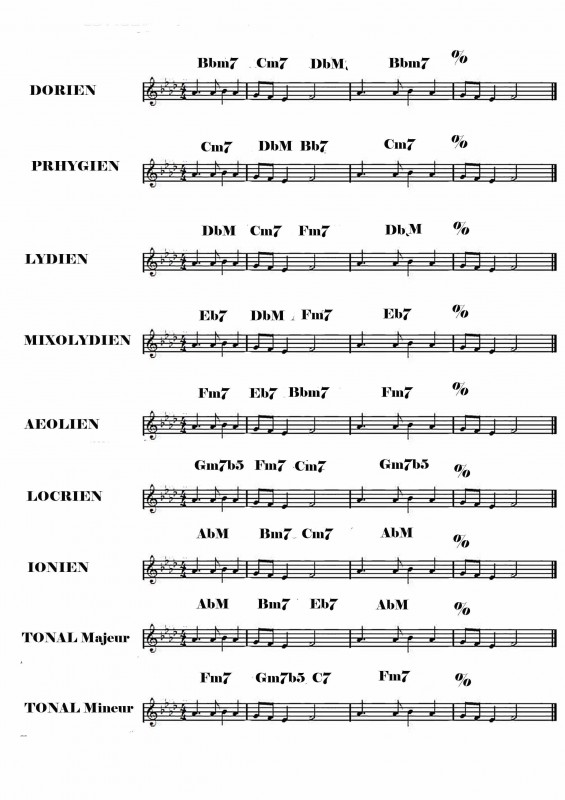 Bbm7 Cm7 DbM Bbm7 %

DORIEN

Cm7 DbM Bb7 Cm7 %

PRHYGIEN

DbM Cm7 Fm7 DbM %

LYDIEN

Eb7 DbM Fm7 Eb7 %

MIXOLYDIEN

Fm7 Eb7 Bbm7 Fm7 %

AEOLIEN

Gm7b5 Fm7 Cm7 Gm7b5 %

LOCRIEN

AbM Bm7 Cm7 AbM %

IONIEN

AbM Bm7 Eb7 AbM %

TONAL Majeur

Fm7 Gm7b5 C7 Fm7 %

TONAL Mineur